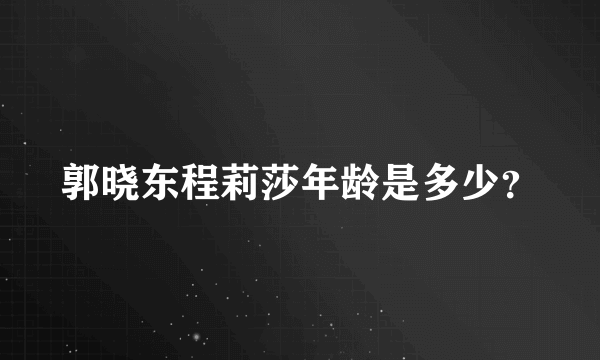 郭晓东程莉莎年龄是多少?